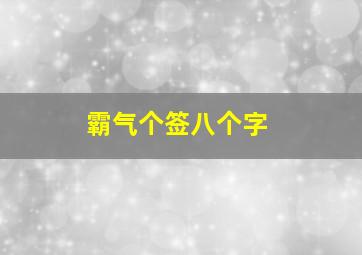 霸气个签八个字